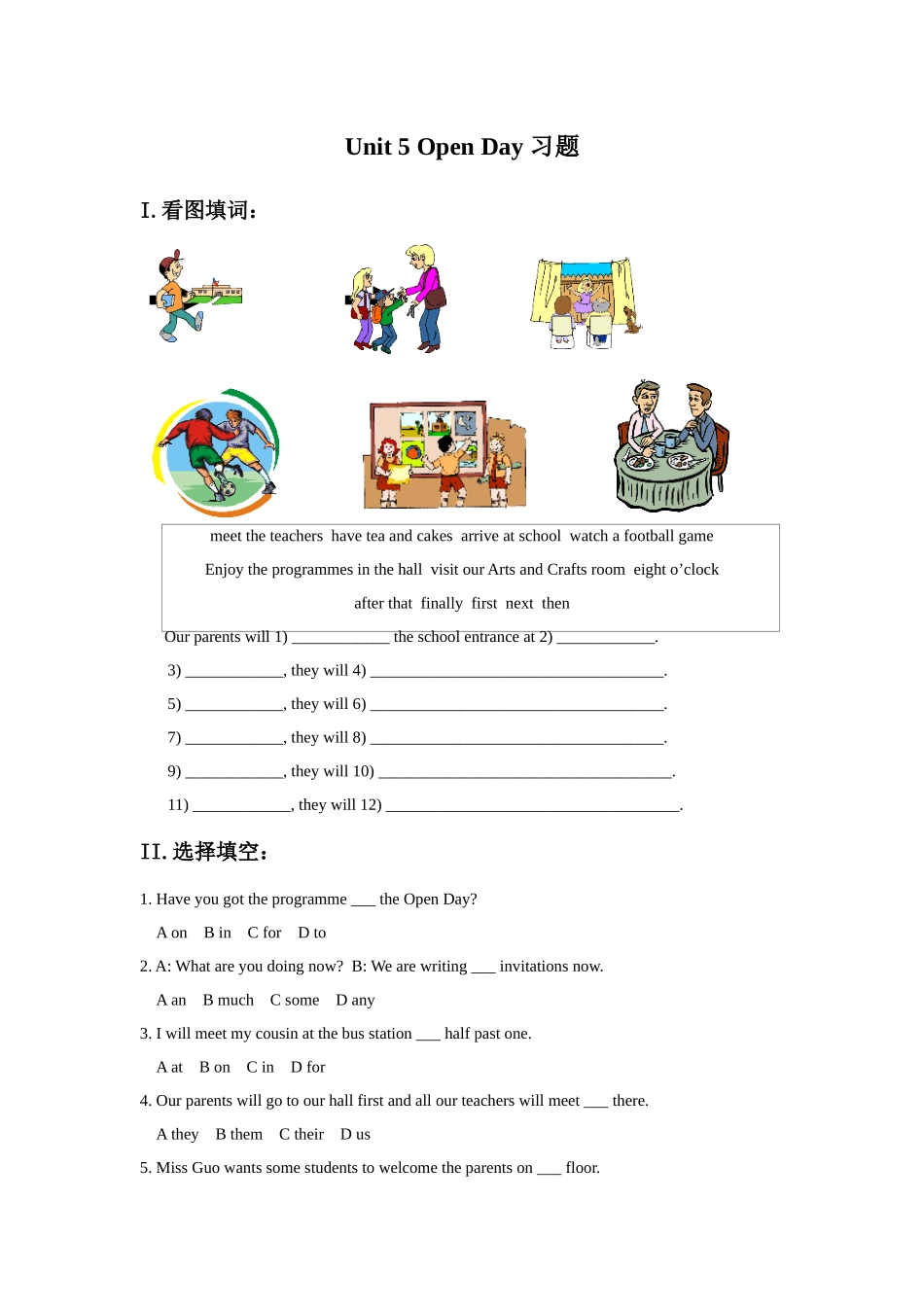 Unit 5 Open Day 习题

I. 看图填词：

meet the teachers have tea and cakes arrive at school watch a football game

Enjoy the programmes in the hall visit our Arts and Crafts room eight o’clock

after that finally first next then

Our parents will 1) ____________ the school entrance at 2) ____________.

3) ____________, they will 4) ____________________________________.

5) ____________, they will 6) ____________________________________.

7) ____________, they will 8) ____________________________________.

9) ____________, they will 10) ____________________________________.

11) ____________, they will 12) ____________________________________.

II. 选择填空：

1. Have you got the programme ___ the Open Day?

A on B in C for D to

2. A: What are you doing now? B: We are writing ___ invitations now.

A an B much C some D any

3. I will meet my cousin at the bus station ___ half past one.

A at B on C in D for

4. Our parents will go to our hall first and all our teachers will meet ___ there.

A they B them C their D us

5. Miss Guo wants some students to welcome the parents on ___ floor.